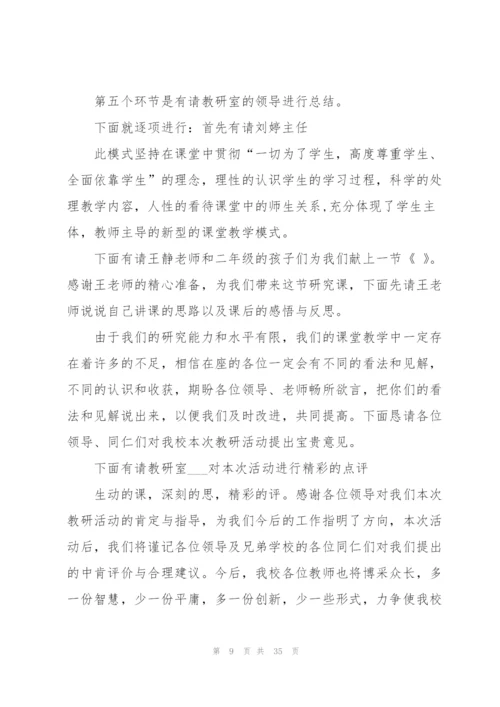 第五个环节是有请教研室的领导进行总结。

下面就逐项进行：首先有请刘婷主任

此模式坚持在课堂中贯彻“一切为了学生，高度尊重学生、全面依靠学生”的理念，理性的认识学生的学习过程，科学的处理教学内容，人性的看待课堂中的师生关系，充分体现了学生主体，教师主导的新型的课堂教学模式。

下面有请王静老师和二年级的孩子们为我们献上一节《 》。感谢王老师的精心准备，为我们带来这节研究课，下面先请王老师说说自己讲课的思路以及课后的感悟与反思。

由于我们的研究能力和水平有限，我们的课堂教学中一定存在着许多的不足，相信在座的各位一定会有不同的看法和见解，不同的认识和收获，期盼各位领导、老师畅所欲言，把你们的看法和见解说出来，以便我们及时改进，共同提高。下面恳请各位领导、同仁们对我校本次教研活动提出宝贵意见。

下面有请教研室___对本次活动进行精彩的点评

生动的课，深刻的思，精彩的评。感谢各位领导对我们本次教研活动的肯定与指导，为我们今后的工作指明了方向，本次活动后，我们将谨记各位领导及兄弟学校的各位同仁们对我们提出的中肯评价与合理建议。今后，我校各位教师也将博采众长，多一份智慧，少一份平庸，多一份创新，少一些形式，力争使我校

第 9 页 共 35 页